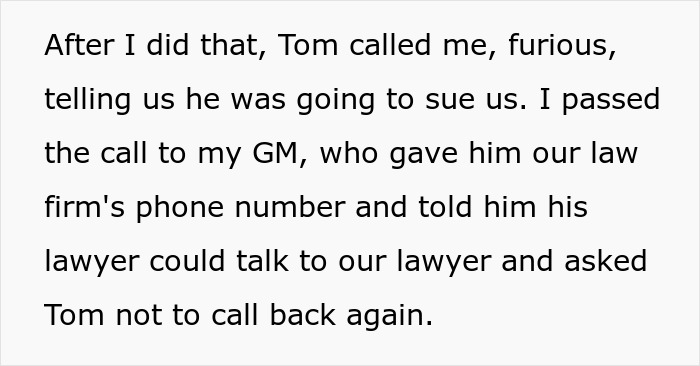 After I did that, Tom called me, furious, telling us he was going to sue us. I passed the call to my GM, who gave him our law firm's phone number and told him his lawyer could talk to our lawyer and asked Tom not to call back again.